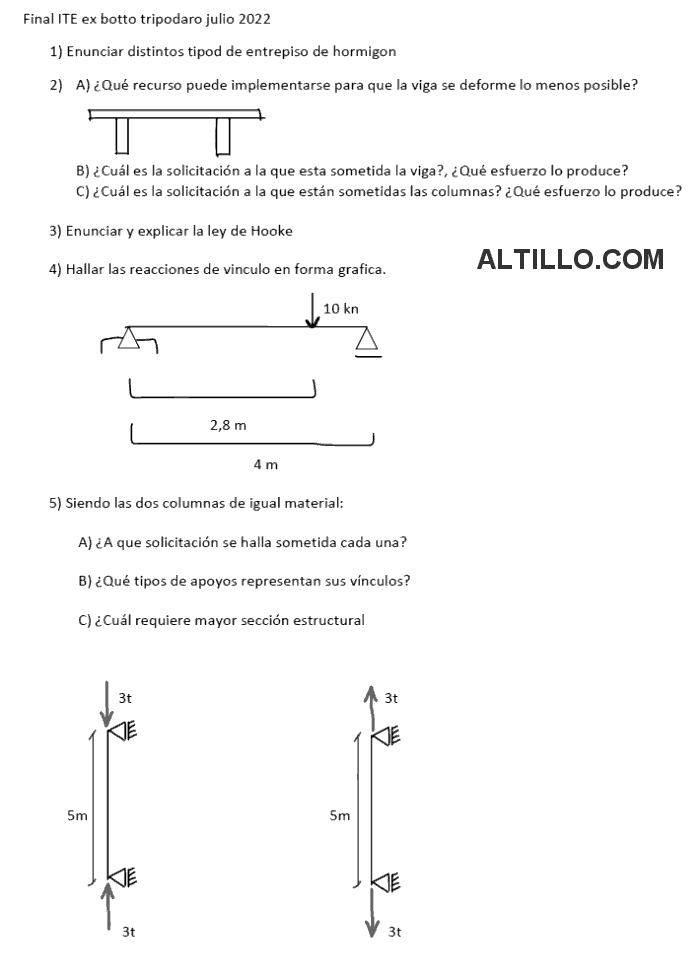 Final ITE ex botto tripodaro julio 2022

1) Enunciar distintos tipod de entrepiso de hormigon

2) A) ¿Qué recurso puede implementarse para que la viga se deforme lo menos posible?

B) ¿Cuál es la solicitación a la que esta sometida la viga?, ¿Qué esfuerzo lo produce?
C) ¿Cuál es la solicitación a la que están sometidas las columnas? ¿Qué esfuerzo lo produce?

3) Enunciar y explicar la ley de Hooke

4) Hallar las reacciones de vinculo en forma grafica.

ALTILLO.COM

10 kn

2,8 m

4 m

5) Siendo las dos columnas de igual material:

A) ¿A que solicitación se halla sometida cada una?

B) ¿Qué tipos de apoyos representan sus vínculos?

C) ¿Cuál requiere mayor sección estructural

3t

5m

3t

3t

5m

3t